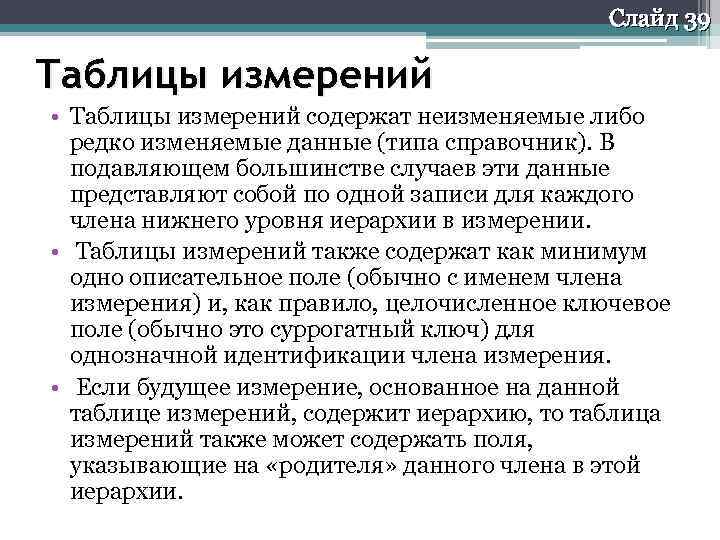 Слайд 39

Таблицы измерений

• Таблицы измерений содержат неизменяемые либо редко изменяемые данные (типа справочник). В подавляющем большинстве случаев эти данные представляют собой по одной записи для каждого члена нижнего уровня иерархии в измерении.

• Таблицы измерений также содержат как минимум одно описательное поле (обычно с именем члена измерения) и, как правило, целочисленное ключевое поле (обычно это суррогатный ключ) для однозначной идентификации члена измерения.

• Если будущее измерение, основанное на данной таблице измерений, содержит иерархию, то таблица измерений также может содержать поля, указывающие на «родителя» данного члена в этой иерархии.